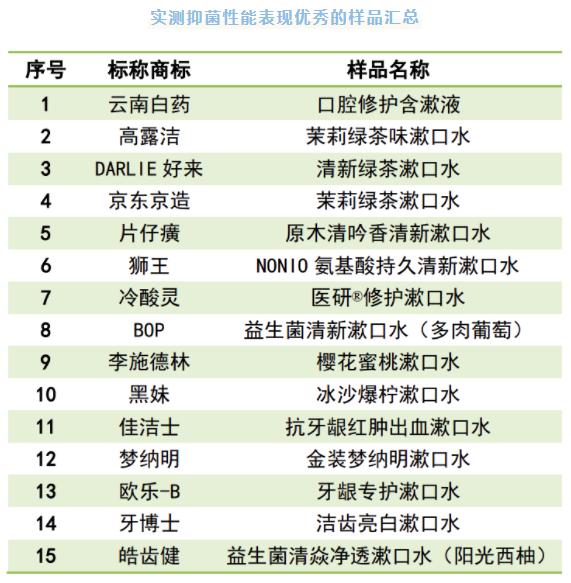 实测抑菌性能表现优秀的样品汇总

| 序号 | 标称商标 | 样品名称 |
|---|---|---|
| 1 | 云南白药 | 口腔修护含漱液 |
| 2 | 高露洁 | 茉莉绿茶味漱口水 |
| 3 | DARLIE 好来 | 清新绿茶漱口水 |
| 4 | 京东京造 | 茉莉绿茶漱口水 |
| 5 | 片仔癀 | 原木清吟香清新漱口水 |
| 6 | 狮王 | NONIO 氨基酸持久清新漱口水 |
| 7 | 冷酸灵 | 医研®修护漱口水 |
| 8 | BOP | 益生菌清新漱口水（多肉葡萄） |
| 9 | 李施德林 | 樱花蜜桃漱口水 |
| 10 | 黑妹 | 冰沙爆柠漱口水 |
| 11 | 佳洁士 | 抗牙龈红肿出血漱口水 |
| 12 | 梦纳明 | 金装梦纳明漱口水 |
| 13 | 欧乐-B | 牙龈专护漱口水 |
| 14 | 牙博士 | 洁齿亮白漱口水 |
| 15 | 皓齿健 | 益生菌清焱净透漱口水（阳光西柚） |